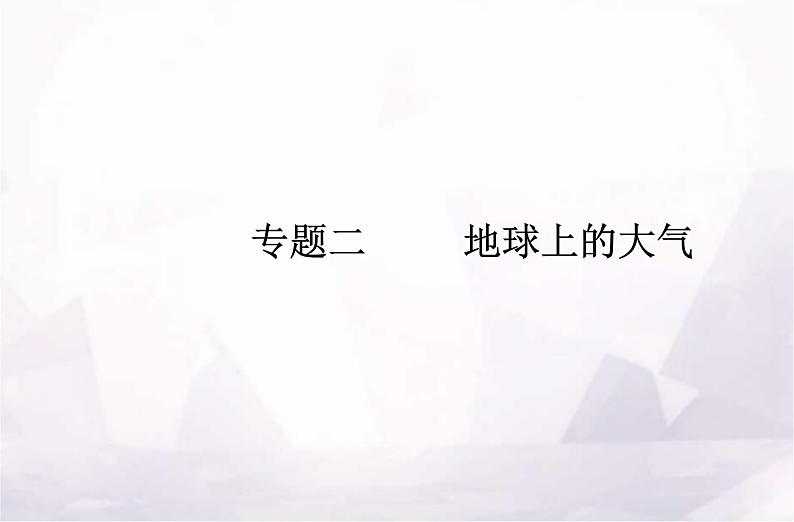 专题二　　地球上的大气